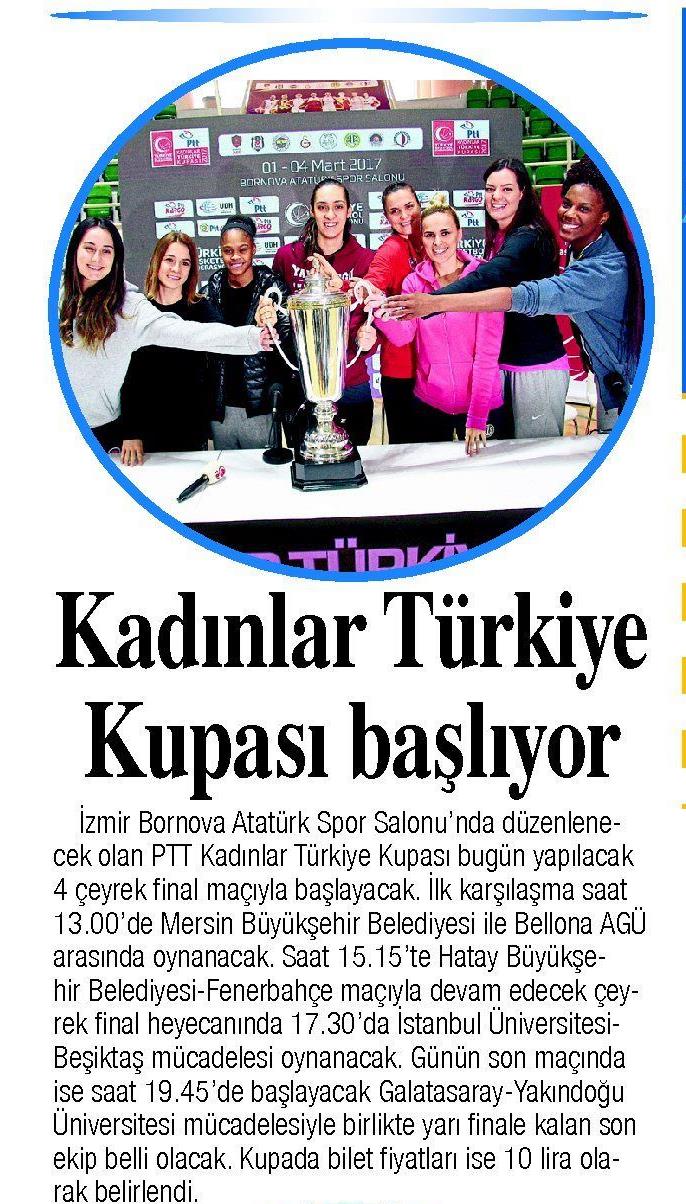 01 - 04 Mart 2017
BORNOVA ATATÜRK SPOR SALONU

Kadınlar Türkiye Kupası başlıyor

İzmir Bornova Atatürk Spor Salonu'nda düzenlenecek olan PTT Kadınlar Türkiye Kupası bugün yapılacak 4 çeyrek final maçıyla başlayacak. İlk karşılaşma saat 13.00'de Mersin Büyükşehir Belediyesi ile Bellona AGÜ arasında oynanacak. Saat 15.15'te Hatay Büyükşehir Belediyesi-Fenerbahçe maçıyla devam edecek çeyrek final heyecanında 17.30'da İstanbul Üniversitesi-Beşiktaş mücadelesi oynanacak. Günün son maçında ise saat 19.45'de başlayacak Galatasaray-Yakındoğu Üniversitesi mücadelesiyle birlikte yarı finale kalan son ekip belli olacak. Kupada bilet fiyatları ise 10 lira olarak belirlendi.